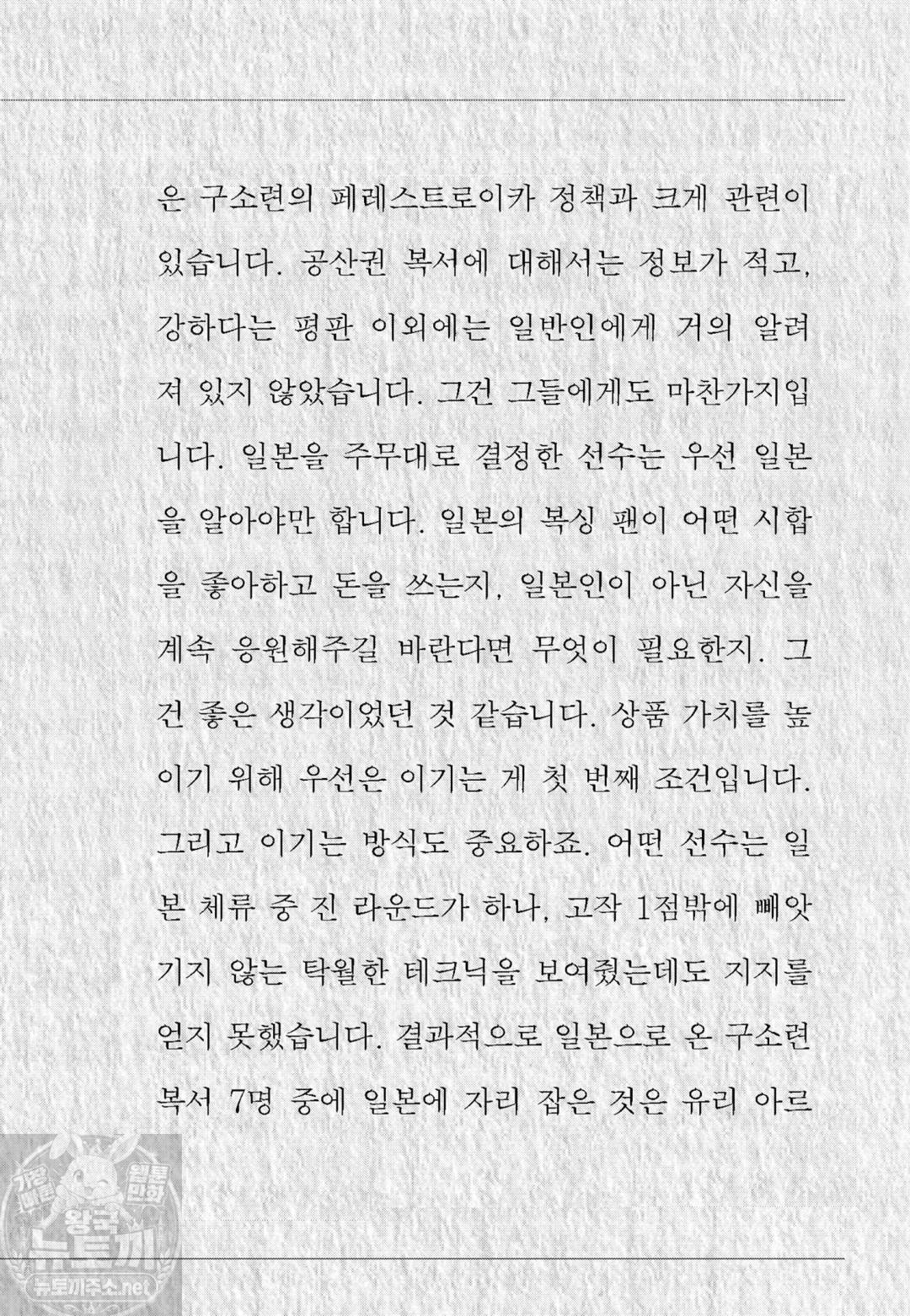 은 구소련의 페레스트로이카 정책과 크게 관련이 있습니다. 공산권 복서에 대해서는 정보가 적고, 강하다는 평판 이외에는 일반인에게 거의 알려져 있지 않았습니다. 그건 그들에게도 마찬가지입니다. 일본을 주무대로 결정한 선수는 우선 일본을 알아야만 합니다. 일본의 복싱 팬이 어떤 시합을 좋아하고 돈을 쓰는지, 일본인이 아닌 자신을 계속 응원해주길 바란다면 무엇이 필요한지. 그건 좋은 생각이었던 것 같습니다. 상품 가치를 높이기 위해 우선은 이기는 게 첫 번째 조건입니다. 그리고 이기는 방식도 중요하죠. 어떤 선수는 일본 체류 중 진 라운드가 하나, 고작 1점밖에 빼앗기지 않는 탁월한 테크닉을 보여줬는데도 지지를 얻지 못했습니다. 결과적으로 일본으로 온 구소련 복서 7명 중에 일본에 자리 잡은 것은 유리 아르

가장 빠른 웹툰 만화 왕국 뉴토끼
뉴토끼주소.net